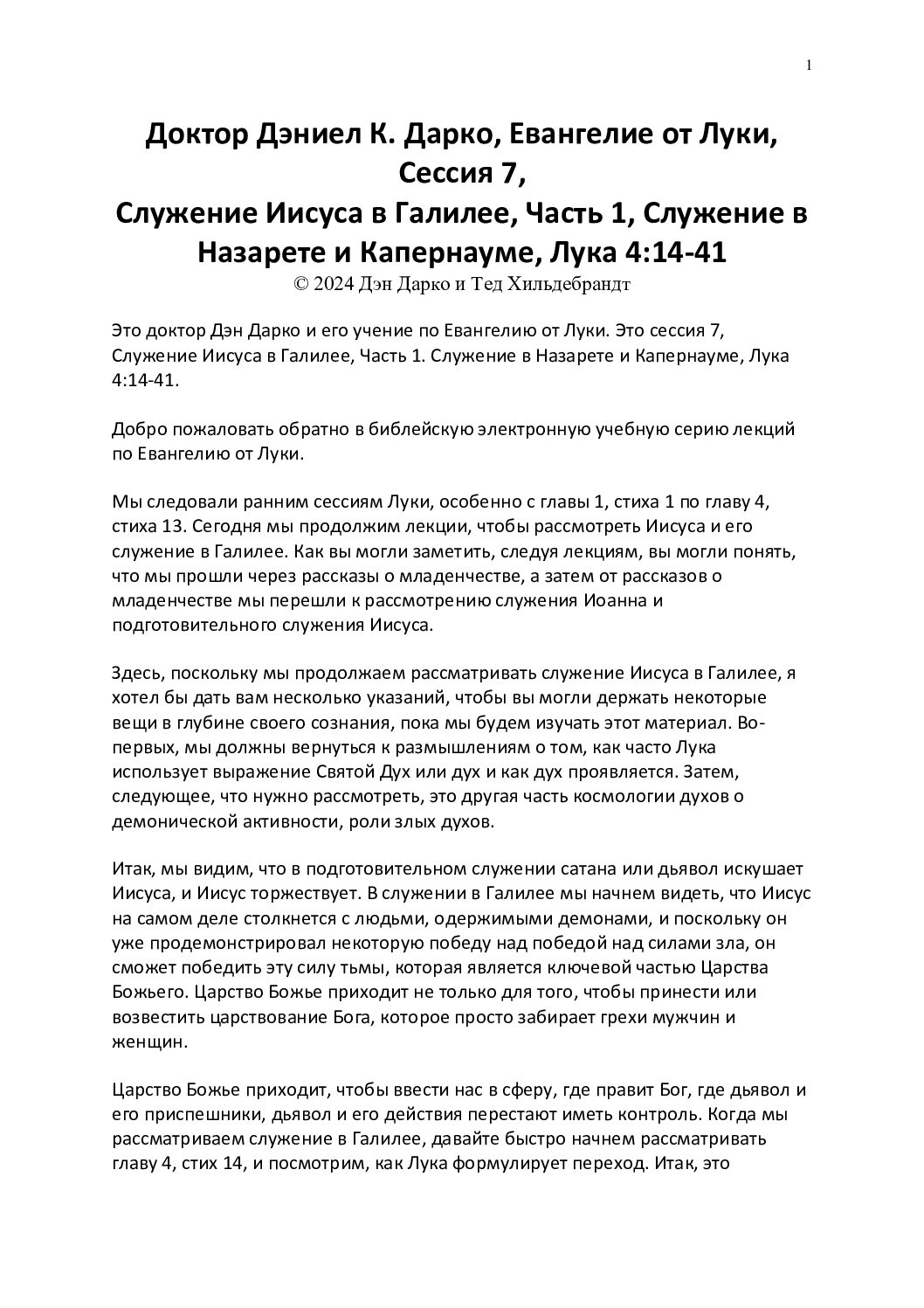 1

Доктор Дэниел К. Дарко, Евангелие от Луки, Сессия 7,
Служение Иисуса в Галилее, Часть 1, Служение в Назарете и Капернауме, Лука 4:14-41
© 2024 Дэн Дарко и Тед Хильдебрандт

Это доктор Дэн Дарко и его учение по Евангелию от Луки. Это сессия 7, Служение Иисуса в Галилее, Часть 1. Служение в Назарете и Капернауме, Лука 4:14-41.

Добро пожаловать обратно в библейскую электронную учебную серию лекций по Евангелию от Луки.

Мы следовали ранним сессиям Луки, особенно с главы 1, стиха 1 по главу 4, стиха 13. Сегодня мы продолжим лекции, чтобы рассмотреть Иисуса и его служение в Галилее. Как вы могли заметить, следуя лекциям, вы могли понять, что мы прошли через рассказы о младенчестве, а затем от рассказов о младенчестве мы перешли к рассмотрению служения Иоанна и подготовительного служения Иисуса.

Здесь, поскольку мы продолжаем рассматривать служение Иисуса в Галилее, я хотел бы дать вам несколько указаний, чтобы вы могли держать некоторые вещи в глубине своего сознания, пока мы будем изучать этот материал. Во-первых, мы должны вернуться к размышлениям о том, как часто Лука использует выражение Святой Дух или дух и как дух проявляется. Затем, следующее, что нужно рассмотреть, это другая часть космологии духов о демонической активности, роли злых духов.

Итак, мы видим, что в подготовительном служении сатана или дьявол искушает Иисуса, и Иисус торжествует. В служении в Галилее мы начнем видеть, что Иисус на самом деле столкнется с людьми, одержимыми демонами, и поскольку он уже продемонстрировал некоторую победу над победой над силами зла, он сможет победить эту силу тьмы, которая является ключевой частью Царства Божьего. Царство Божье приходит не только для того, чтобы принести или возвестить царствование Бога, которое просто забирает грехи мужчин и женщин.

Царство Божье приходит, чтобы ввести нас в сферу, где правит Бог, где дьявол и его приспешники, дьявол и его действия перестают иметь контроль. Когда мы рассматриваем служение в Галилее, давайте быстро начнем рассматривать главу 4, стих 14, и посмотрим, как Лука формулирует переход. Итак, это